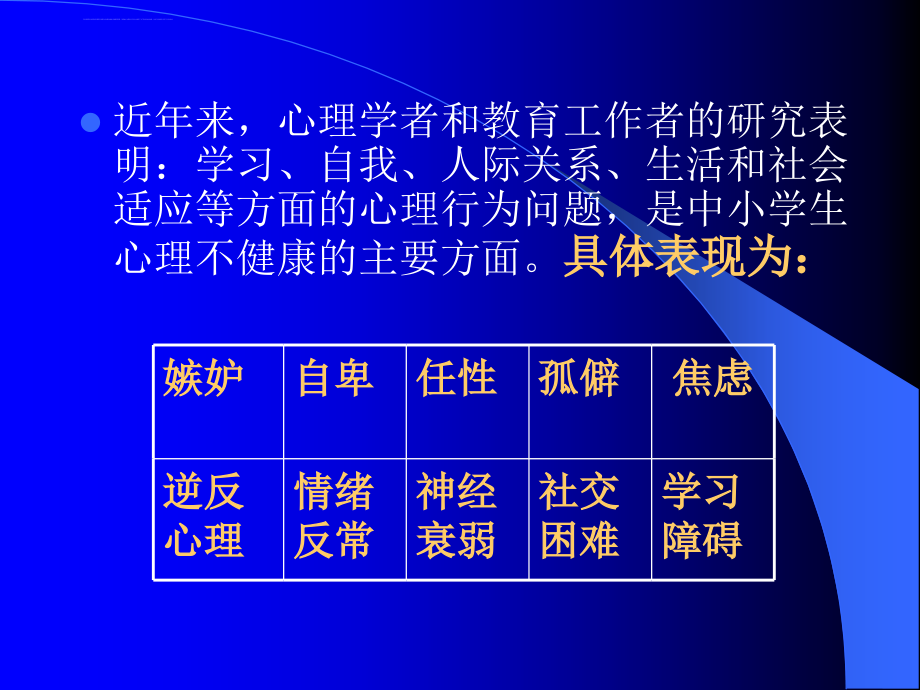 近年来，心理学者和教育工作者的研究表明：学习、自我、人际关系、生活和社会适应等方面的心理行为问题，是中小学生心理不健康的主要方面。具体表现为：

| 嫉妒 | 自卑 | 任性 | 孤僻 | 焦虑 |
|---|---|---|---|---|
| 逆反心理 | 情绪反常 | 神经衰弱 | 社交困难 | 学习障碍 |